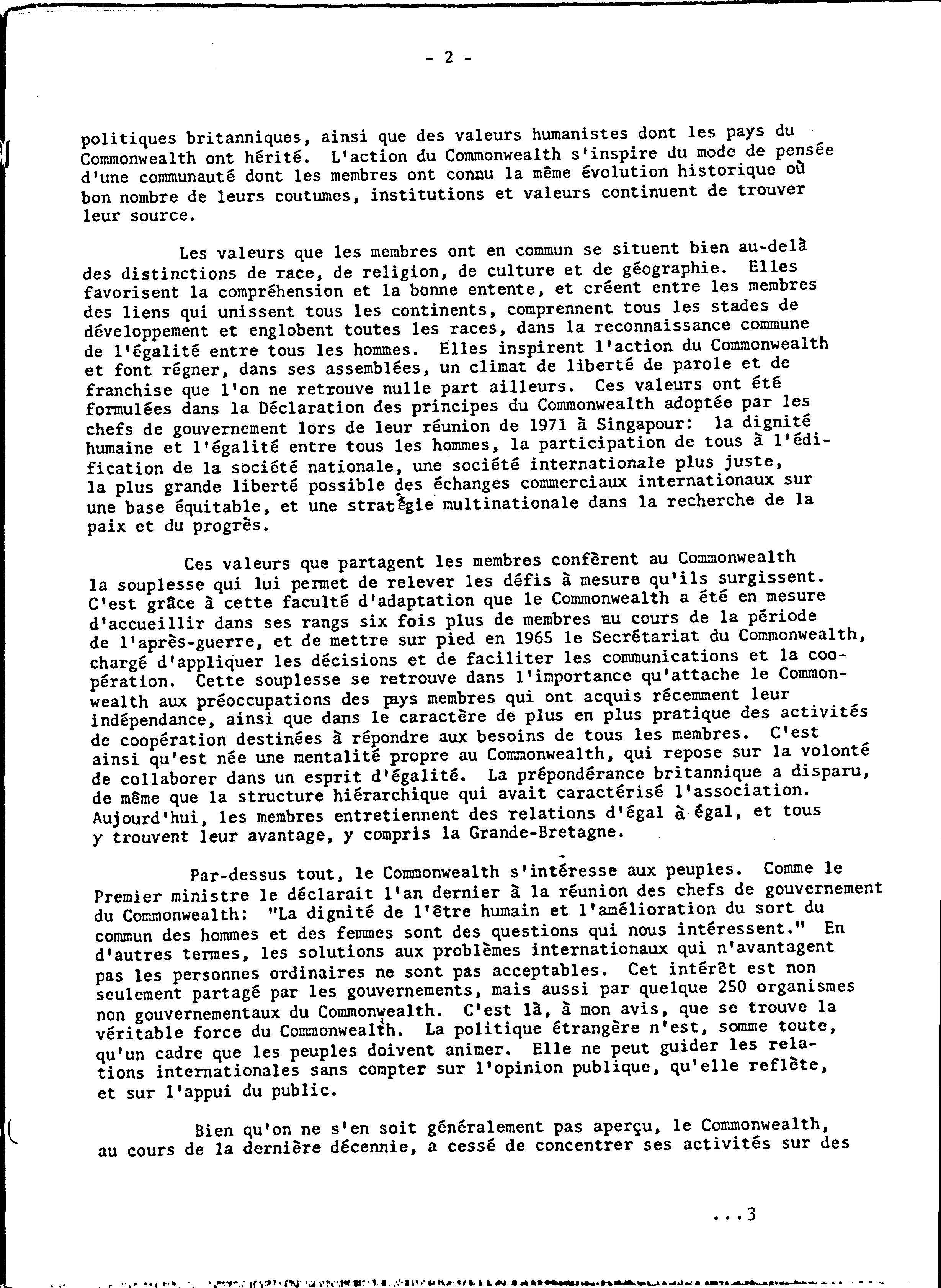 - 2 -

politiques britanniques, ainsi que des valeurs humanistes dont les pays du Commonwealth ont hérité. L'action du Commonwealth s'inspire du mode de pensée d'une communauté dont les membres ont connu la même évolution historique où bon nombre de leurs coutumes, institutions et valeurs continuent de trouver leur source.

Les valeurs que les membres ont en commun se situent bien au-delà des distinctions de race, de religion, de culture et de géographie. Elles favorisent la compréhension et la bonne entente, et créent entre les membres des liens qui unissent tous les continents, comprennent tous les stades de développement et englobent toutes les races, dans la reconnaissance commune de l'égalité entre tous les hommes. Elles inspirent l'action du Commonwealth et font régner, dans ses assemblées, un climat de liberté de parole et de franchise que l'on ne retrouve nulle part ailleurs. Ces valeurs ont été formulées dans la Déclaration des principes du Commonwealth adoptée par les chefs de gouvernement lors de leur réunion de 1971 à Singapour: la dignité humaine et l'égalité entre tous les hommes, la participation de tous à l'édification de la société nationale, une société internationale plus juste, la plus grande liberté possible des échanges commerciaux internationaux sur une base équitable, et une stratégie multinationale dans la recherche de la paix et du progrès.

Ces valeurs que partagent les membres confèrent au Commonwealth la souplesse qui lui permet de relever les défis à mesure qu'ils surgissent. C'est grâce à cette faculté d'adaptation que le Commonwealth a été en mesure d'accueillir dans ses rangs six fois plus de membres au cours de la période de l'après-guerre, et de mettre sur pied en 1965 le Secrétariat du Commonwealth, chargé d'appliquer les décisions et de faciliter les communications et la coopération. Cette souplesse se retrouve dans l'importance qu'attache le Commonwealth aux préoccupations des pays membres qui ont acquis récemment leur indépendance, ainsi que dans le caractère de plus en plus pratique des activités de coopération destinées à répondre aux besoins de tous les membres. C'est ainsi qu'est née une mentalité propre au Commonwealth, qui repose sur la volonté de collaborer dans un esprit d'égalité. La prépondérance britannique a disparu, de même que la structure hiérarchique qui avait caractérisé l'association. Aujourd'hui, les membres entretiennent des relations d'égal à égal, et tous y trouvent leur avantage, y compris la Grande-Bretagne.

Par-dessus tout, le Commonwealth s'intéresse aux peuples. Comme le Premier ministre le déclarait l'an dernier à la réunion des chefs de gouvernement du Commonwealth: "La dignité de l'être humain et l'amélioration du sort du commun des hommes et des femmes sont des questions qui nous intéressent." En d'autres termes, les solutions aux problèmes internationaux qui n'avantagent pas les personnes ordinaires ne sont pas acceptables. Cet intérêt est non seulement partagé par les gouvernements, mais aussi par quelque 250 organismes non gouvernementaux du Commonwealth. C'est là, à mon avis, que se trouve la véritable force du Commonwealth. La politique étrangère n'est, somme toute, qu'un cadre que les peuples doivent animer. Elle ne peut guider les relations internationales sans compter sur l'opinion publique, qu'elle reflète, et sur l'appui du public.

Bien qu'on ne s'en soit généralement pas aperçu, le Commonwealth, au cours de la dernière décennie, a cessé de concentrer ses activités sur des

...3